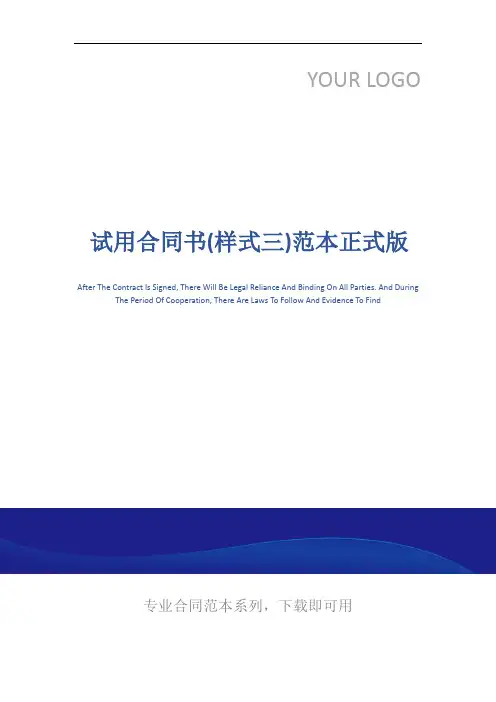 YOUR LOGO

试用合同书(样式三)范本正式版

After The Contract Is Signed, There Will Be Legal Reliance And Binding On All Parties. And During The Period Of Cooperation, There Are Laws To Follow And Evidence To Find

专业合同范本系列，下载即可用